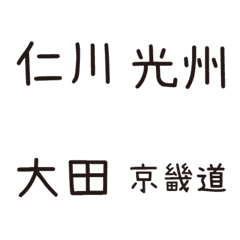 仁川 光州

大田 京畿道